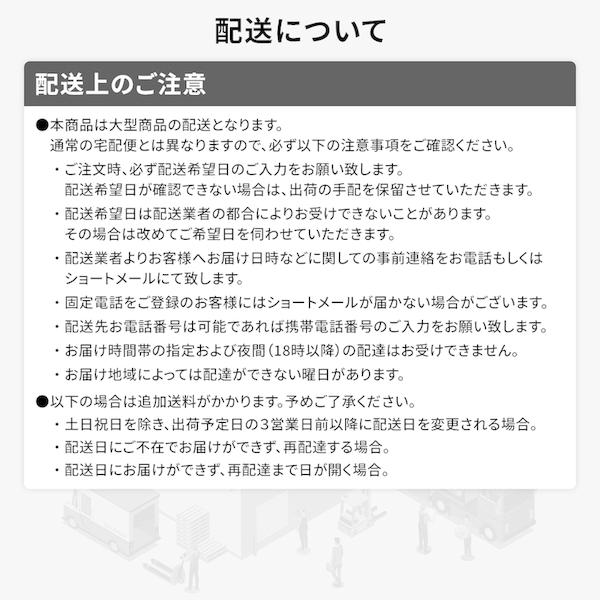 配送について

配送上のご注意

●本商品は大型商品の配送となります。
通常の宅配便とは異なりますので、必ず以下の注意事項をご確認ください。

・ご注文時、必ず配送希望日のご入力をお願い致します。
配送希望日が確認できない場合は、出荷の手配を保留させていただきます。

・配送希望日は配送業者の都合によりお受けできないことがあります。
その場合は改めてご希望日を伺わせていただきます。

・配送業者よりお客様へお届け日時などに関しての事前連絡をお電話もしくはショートメールにて致します。

・固定電話をご登録のお客様にはショートメールが届かない場合がございます。

・配送先お電話番号は可能であれば携帯電話番号のご入力をお願い致します。

・お届け時間帯の指定および夜間（18時以降）の配達はお受けできません。

・お届け地域によっては配達ができない曜日があります。

●以下の場合は追加送料がかかります。予めご了承ください。

・土日祝日を除き、出荷予定日の3営業日前以降に配送日を変更される場合。

・配送日にご不在でお届けができず、再配達する場合。

・配送日にお届けができず、再配達まで日が開く場合。